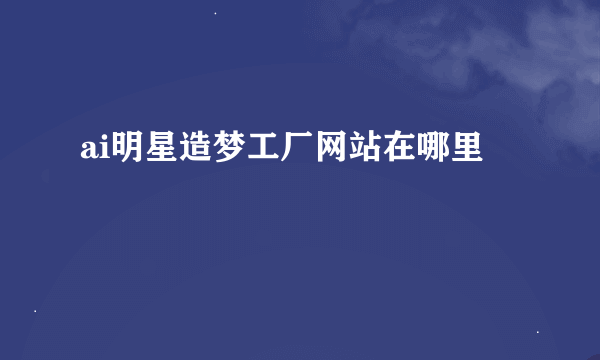 ai明星造梦工厂网站在哪里